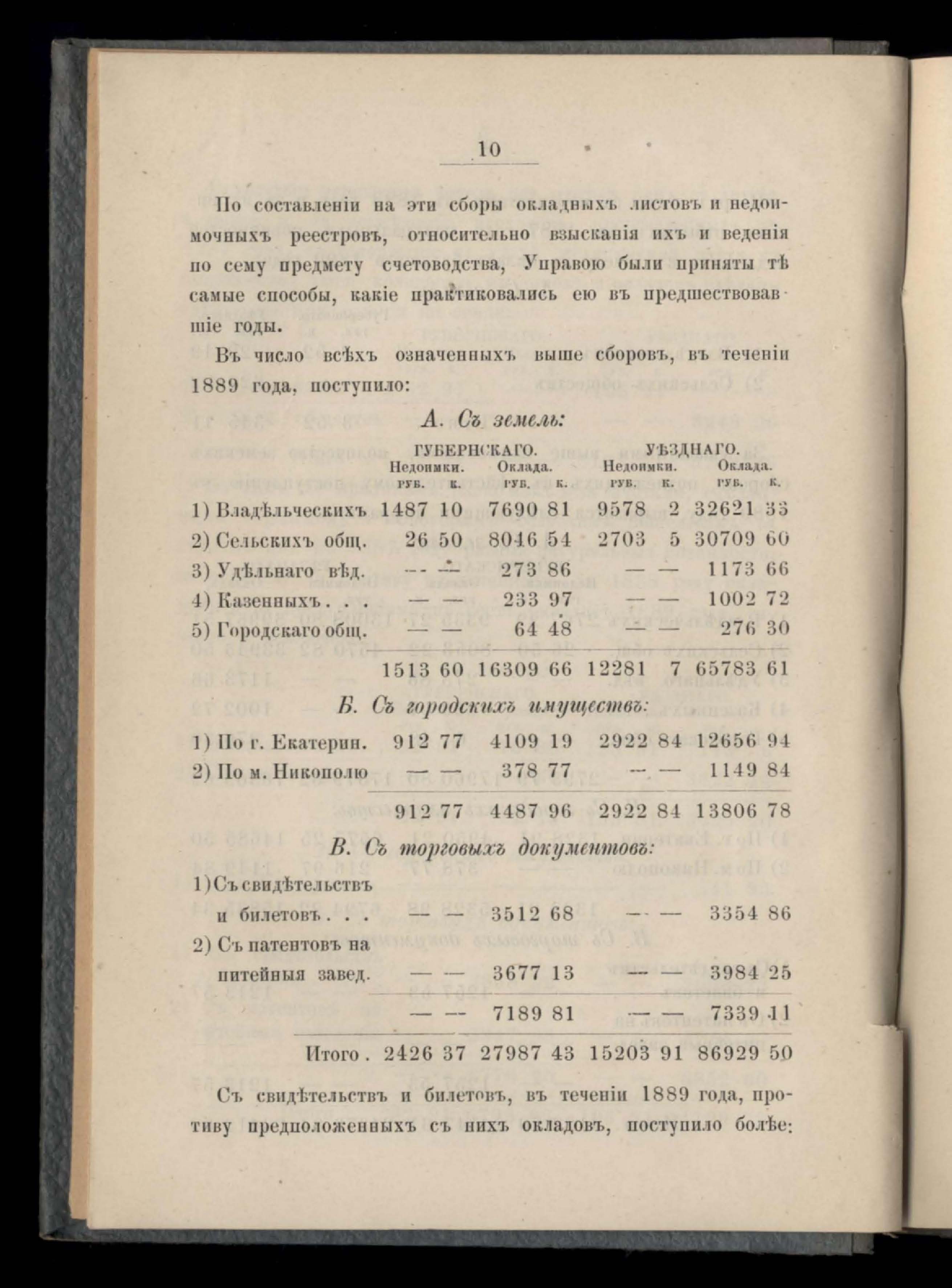 10

По составленіи на эти сборы окладныхъ листовъ и недоимочныхъ реестровъ, относительно взысканія ихъ и веденія по сему предмету счетоводства, Управою были приняты тѣ самые способы, какіе практиковались ею въ предшествовавшіе годы.

Въ число всѣхъ означенныхъ выше сборовъ, въ теченіи 1889 года, поступило:

А. Съ земель:

| | ГУБЕРНСКАГО. Недоимки. руб. | к. | Оклада. руб. | к. | УѢЗДНАГО. Недоимки. руб. | к. | Оклада. руб. | к. |
|---|---|---|---|---|---|---|---|---|
| 1) Владѣльческихъ | 1487 | 10 | 7690 | 81 | 9578 | 2 | 32621 | 33 |
| 2) Сельскихъ общ. | 26 | 50 | 8046 | 54 | 2703 | 5 | 30709 | 60 |
| 3) Удѣльнаго вѣд. | — | — | 273 | 86 | — | — | 1173 | 66 |
| 4) Казенныхъ . . . | — | — | 233 | 97 | — | — | 1002 | 72 |
| 5) Городскаго общ. | — | — | 64 | 48 | — | — | 276 | 30 |
| | 1513 | 60 | 16309 | 66 | 12281 | 7 | 65783 | 61 |

Б. Съ городскихъ имуществъ:

| | | | | | | | | |
|---|---|---|---|---|---|---|---|---|
| 1) По г. Екатерин. | 912 | 77 | 4109 | 19 | 2922 | 84 | 12656 | 94 |
| 2) По м. Никополю | — | — | 378 | 77 | — | — | 1149 | 84 |
| | 912 | 77 | 4487 | 96 | 2922 | 84 | 13806 | 78 |

В. Съ торговыхъ документовъ:

| | | | | | | | | |
|---|---|---|---|---|---|---|---|---|
| 1) Съ свидѣтельствъ и билетовъ . . . | — | — | 3512 | 68 | — | — | 3354 | 86 |
| 2) Съ патентовъ на питейныя завед. | — | — | 3677 | 13 | — | — | 3984 | 25 |
| | — | — | 7189 | 81 | — | — | 7339 | 11 |
| Итого . | 2426 | 37 | 27987 | 43 | 15203 | 91 | 86929 | 50 |

Съ свидѣтельствъ и билетовъ, въ теченіи 1889 года, противу предположенныхъ съ нихъ окладовъ, поступило болѣе: